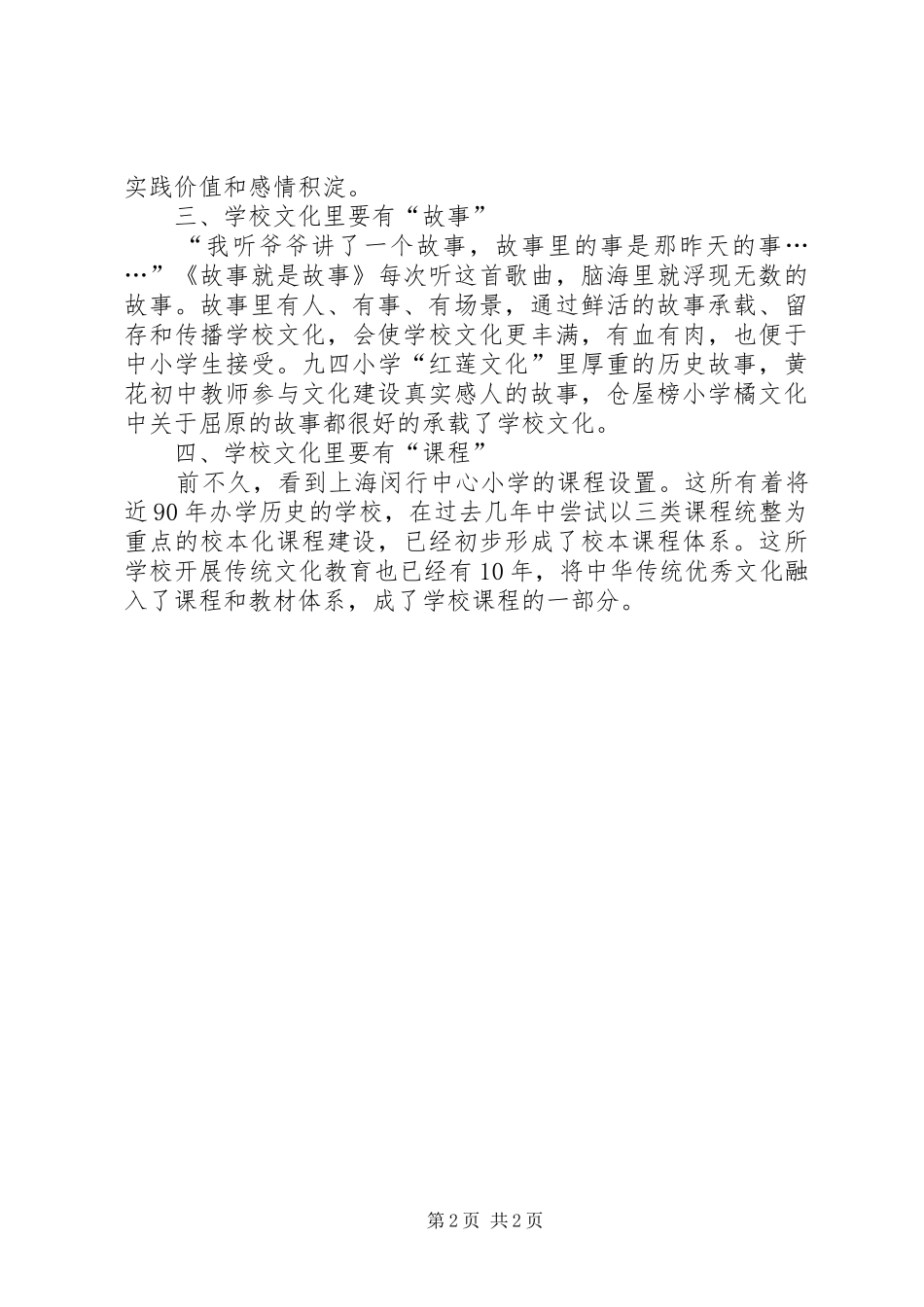 实践价值和感情积淀。

三、学校文化里要有“故事”

“我听爷爷讲了一个故事，故事里的事是那昨天的事……”《故事就是故事》每次听这首歌曲，脑海里就浮现无数的故事。故事里有人、有事、有场景，通过鲜活的故事承载、留存和传播学校文化，会使学校文化更丰满，有血有肉，也便于中小学生接受。九四小学“红莲文化”里厚重的历史故事，黄花初中教师参与文化建设真实感人的故事，仓屋榜小学橘文化中关于屈原的故事都很好的承载了学校文化。

四、学校文化里要有“课程”

前不久，看到上海闵行中心小学的课程设置。这所有着将近90年办学历史的学校，在过去几年中尝试以三类课程统整为重点的校本化课程建设，已经初步形成了校本课程体系。这所学校开展传统文化教育也已经有10年，将中华传统优秀文化融入了课程和教材体系，成了学校课程的一部分。

第2页 共2页